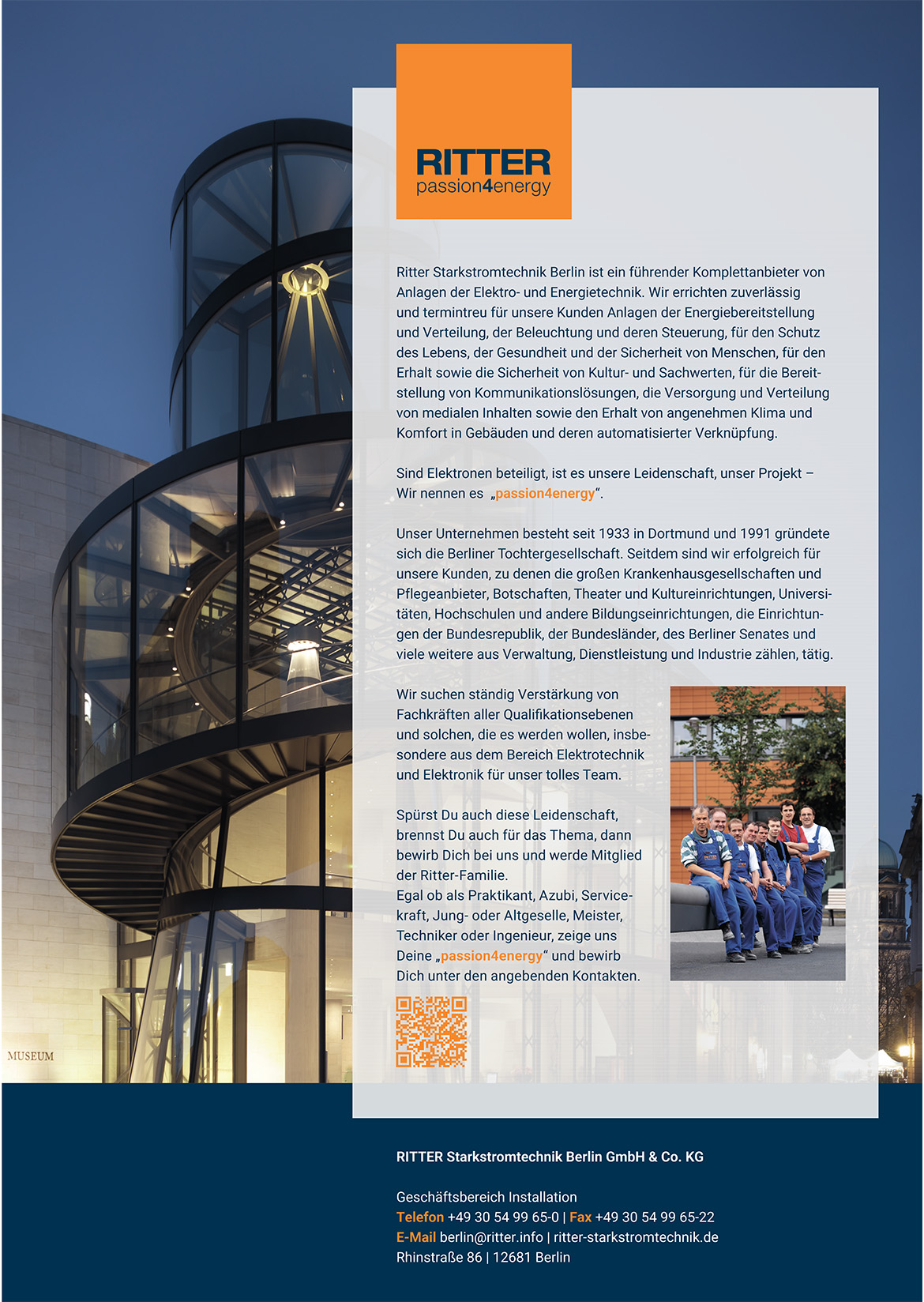 RITTER
passion4energy

Ritter Starkstromtechnik Berlin ist ein führender Komplettanbieter von Anlagen der Elektro- und Energietechnik. Wir errichten zuverlässig und termintreu für unsere Kunden Anlagen der Energiebereitstellung und Verteilung, der Beleuchtung und deren Steuerung, für den Schutz des Lebens, der Gesundheit und der Sicherheit von Menschen, für den Erhalt sowie die Sicherheit von Kultur- und Sachwerten, für die Bereitstellung von Kommunikationslösungen, die Versorgung und Verteilung von medialen Inhalten sowie den Erhalt von angenehmen Klima und Komfort in Gebäuden und deren automatisierter Verknüpfung.

Sind Elektronen beteiligt, ist es unsere Leidenschaft, unser Projekt – Wir nennen es „passion4energy“.

Unser Unternehmen besteht seit 1933 in Dortmund und 1991 gründete sich die Berliner Tochtergesellschaft. Seitdem sind wir erfolgreich für unsere Kunden, zu denen die großen Krankenhausgesellschaften und Pflegeanbieter, Botschaften, Theater und Kultureinrichtungen, Universitäten, Hochschulen und andere Bildungseinrichtungen, die Einrichtungen der Bundesrepublik, der Bundesländer, des Berliner Senates und viele weitere aus Verwaltung, Dienstleistung und Industrie zählen, tätig.

Wir suchen ständig Verstärkung von Fachkräften aller Qualifikationsebenen und solchen, die es werden wollen, insbesondere aus dem Bereich Elektrotechnik und Elektronik für unser tolles Team.

Spürst Du auch diese Leidenschaft, brennst Du auch für das Thema, dann bewirb Dich bei uns und werde Mitglied der Ritter-Familie.
Egal ob als Praktikant, Azubi, Servicekraft, Jung- oder Altgeselle, Meister, Techniker oder Ingenieur, zeige uns Deine „passion4energy“ und bewirb Dich unter den angebenden Kontakten.

MUSEUM

RITTER Starkstromtechnik Berlin GmbH & Co. KG

Geschäftsbereich Installation
Telefon +49 30 54 99 65-0 | Fax +49 30 54 99 65-22
E-Mail berlin@ritter.info | ritter-starkstromtechnik.de
Rhinstraße 86 | 12681 Berlin